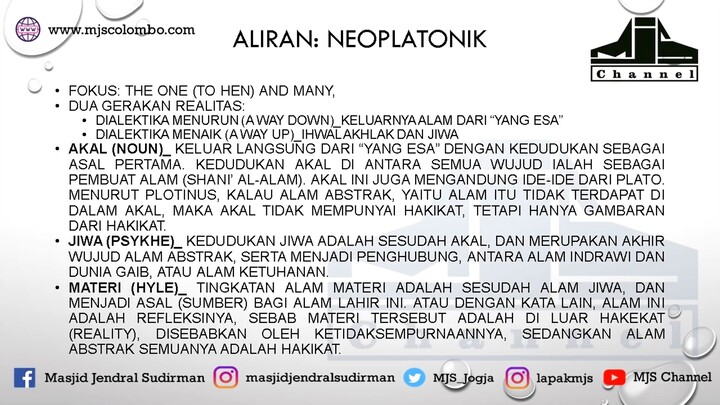 www.mjscolombo.com

ALIRAN: NEOPLATONIK

MJS
Channel

• FOKUS: THE ONE (TO HEN) AND MANY,
• DUA GERAKAN REALITAS:
• DIALEKTIKA MENURUN (A WAY DOWN)_KELUARNYA ALAM DARI "YANG ESA"
• DIALEKTIKA MENAIK (A WAY UP)_IHWAL AKHLAK DAN JIWA
• AKAL (NOUN)_ KELUAR LANGSUNG DARI "YANG ESA" DENGAN KEDUDUKAN SEBAGAI ASAL PERTAMA. KEDUDUKAN AKAL DI ANTARA SEMUA WUJUD IALAH SEBAGAI PEMBUAT ALAM (SHANI' AL-ALAM). AKAL INI JUGA MENGANDUNG IDE-IDE DARI PLATO. MENURUT PLOTINUS, KALAU ALAM ABSTRAK, YAITU ALAM ITU TIDAK TERDAPAT DI DALAM AKAL, MAKA AKAL TIDAK MEMPUNYAI HAKIKAT, TETAPI HANYA GAMBARAN DARI HAKIKAT.
• JIWA (PSYKHE)_ KEDUDUKAN JIWA ADALAH SESUDAH AKAL, DAN MERUPAKAN AKHIR WUJUD ALAM ABSTRAK, SERTA MENJADI PENGHUBUNG, ANTARA ALAM INDRAWI DAN DUNIA GAIB, ATAU ALAM KETUHANAN.
• MATERI (HYLE)_ TINGKATAN ALAM MATERI ADALAH SESUDAH ALAM JIWA, DAN MENJADI ASAL (SUMBER) BAGI ALAM LAHIR INI. ATAU DENGAN KATA LAIN, ALAM INI ADALAH REFLEKSINYA, SEBAB MATERI TERSEBUT ADALAH DI LUAR HAKEKAT (REALITY), DISEBABKAN OLEH KETIDAKSEMPURNAANNYA, SEDANGKAN ALAM ABSTRAK SEMUANYA ADALAH HAKIKAT.

Masjid Jendral Sudirman masjidjendralsudirman MJS_Jogja lapakmjs MJS Channel